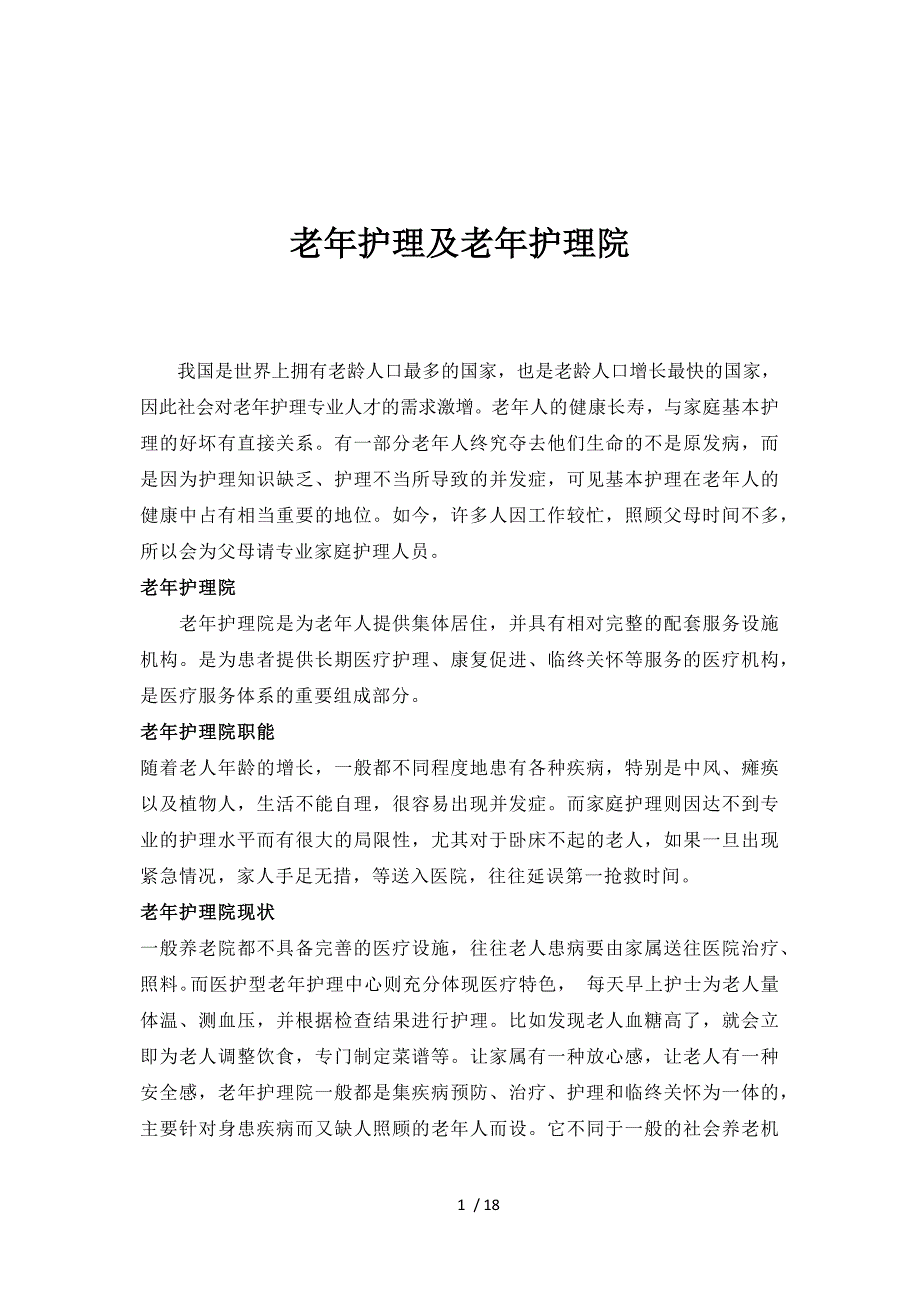 老年护理及老年护理院

我国是世界上拥有老龄人口最多的国家，也是老龄人口增长最快的国家，因此社会对老年护理专业人才的需求激增。老年人的健康长寿，与家庭基本护理的好坏有直接关系。有一部分老年人终究夺去他们生命的不是原发病，而是因为护理知识缺乏、护理不当所导致的并发症，可见基本护理在老年人的健康中占有相当重要的地位。如今，许多人因工作较忙，照顾父母时间不多，所以会为父母请专业家庭护理人员。

老年护理院

老年护理院是为老年人提供集体居住，并具有相对完整的配套服务设施机构。是为患者提供长期医疗护理、康复促进、临终关怀等服务的医疗机构，是医疗服务体系的重要组成部分。

老年护理院职能

随着老人年龄的增长，一般都不同程度地患有各种疾病，特别是中风、瘫痪以及植物人，生活不能自理，很容易出现并发症。而家庭护理则因达不到专业的护理水平而有很大的局限性，尤其对于卧床不起的老人，如果一旦出现紧急情况，家人手足无措，等送入医院，往往延误第一抢救时间。

老年护理院现状

一般养老院都不具备完善的医疗设施，往往老人患病要由家属送往医院治疗、照料。而医护型老年护理中心则充分体现医疗特色， 每天早上护士为老人量体温、测血压，并根据检查结果进行护理。比如发现老人血糖高了，就会立即为老人调整饮食，专门制定菜谱等。让家属有一种放心感，让老人有一种安全感，老年护理院一般都是集疾病预防、治疗、护理和临终关怀为一体的，主要针对身患疾病而又缺人照顾的老年人而设。它不同于一般的社会养老机

1 / 18